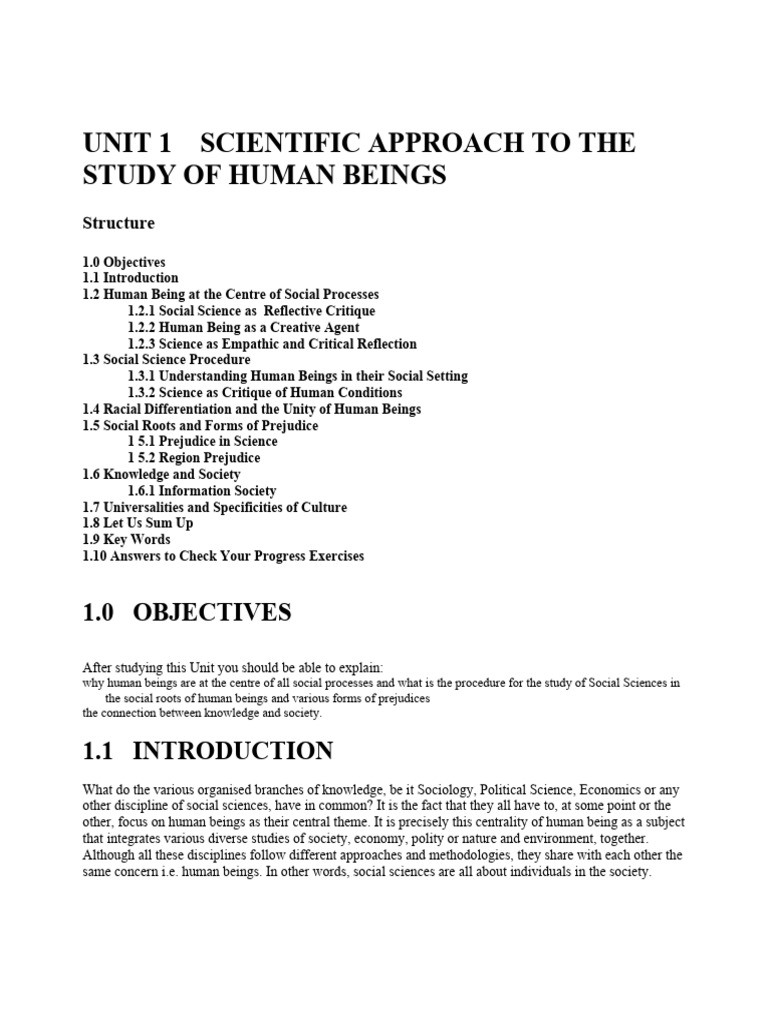 UNIT 1 SCIENTIFIC APPROACH TO THE STUDY OF HUMAN BEINGS

Structure

1.0 Objectives
1.1 Introduction
1.2 Human Being at the Centre of Social Processes
1.2.1 Social Science as Reflective Critique
1.2.2 Human Being as a Creative Agent
1.2.3 Science as Empathic and Critical Reflection
1.3 Social Science Procedure
1.3.1 Understanding Human Beings in their Social Setting
1.3.2 Science as Critique of Human Conditions
1.4 Racial Differentiation and the Unity of Human Beings
1.5 Social Roots and Forms of Prejudice
1 5.1 Prejudice in Science
1 5.2 Region Prejudice
1.6 Knowledge and Society
1.6.1 Information Society
1.7 Universalities and Specificities of Culture
1.8 Let Us Sum Up
1.9 Key Words
1.10 Answers to Check Your Progress Exercises

1.0 OBJECTIVES

After studying this Unit you should be able to explain:
why human beings are at the centre of all social processes and what is the procedure for the study of Social Sciences in
the social roots of human beings and various forms of prejudices
the connection between knowledge and society.

1.1 INTRODUCTION

What do the various organised branches of knowledge, be it Sociology, Political Science, Economics or any other discipline of social sciences, have in common? It is the fact that they all have to, at some point or the other, focus on human beings as their central theme. It is precisely this centrality of human being as a subject that integrates various diverse studies of society, economy, polity or nature and environment, together. Although all these disciplines follow different approaches and methodologies, they share with each other the same concern i.e. human beings. In other words, social sciences are all about individuals in the society.